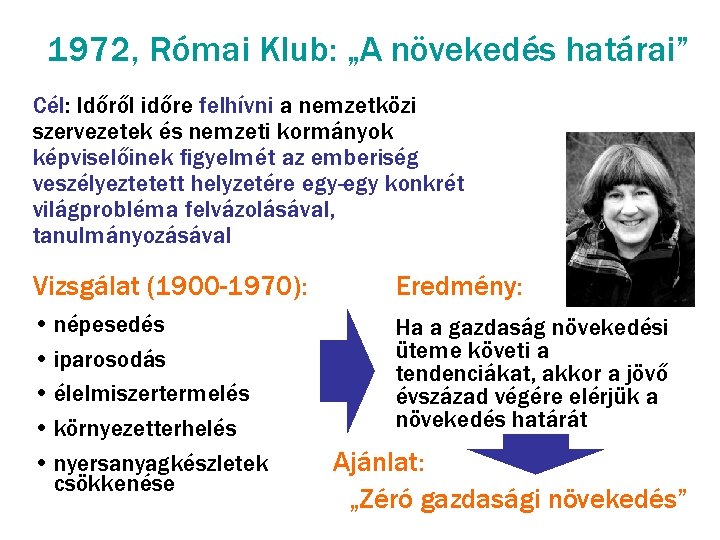 1972, Római Klub: „A növekedés határai”

Cél: Időről időre felhívni a nemzetközi szervezetek és nemzeti kormányok képviselőinek figyelmét az emberiség veszélyeztetett helyzetére egy-egy konkrét világprobléma felvázolásával, tanulmányozásával

Vizsgálat (1900-1970):

• népesedés
• iparosodás
• élelmiszertermelés
• környezetterhelés
• nyersanyagkészletek csökkenése

Eredmény:

Ha a gazdaság növekedési üteme követi a tendenciákat, akkor a jövő évszázad végére elérjük a növekedés határát

Ajánlat:

„Zéró gazdasági növekedés”